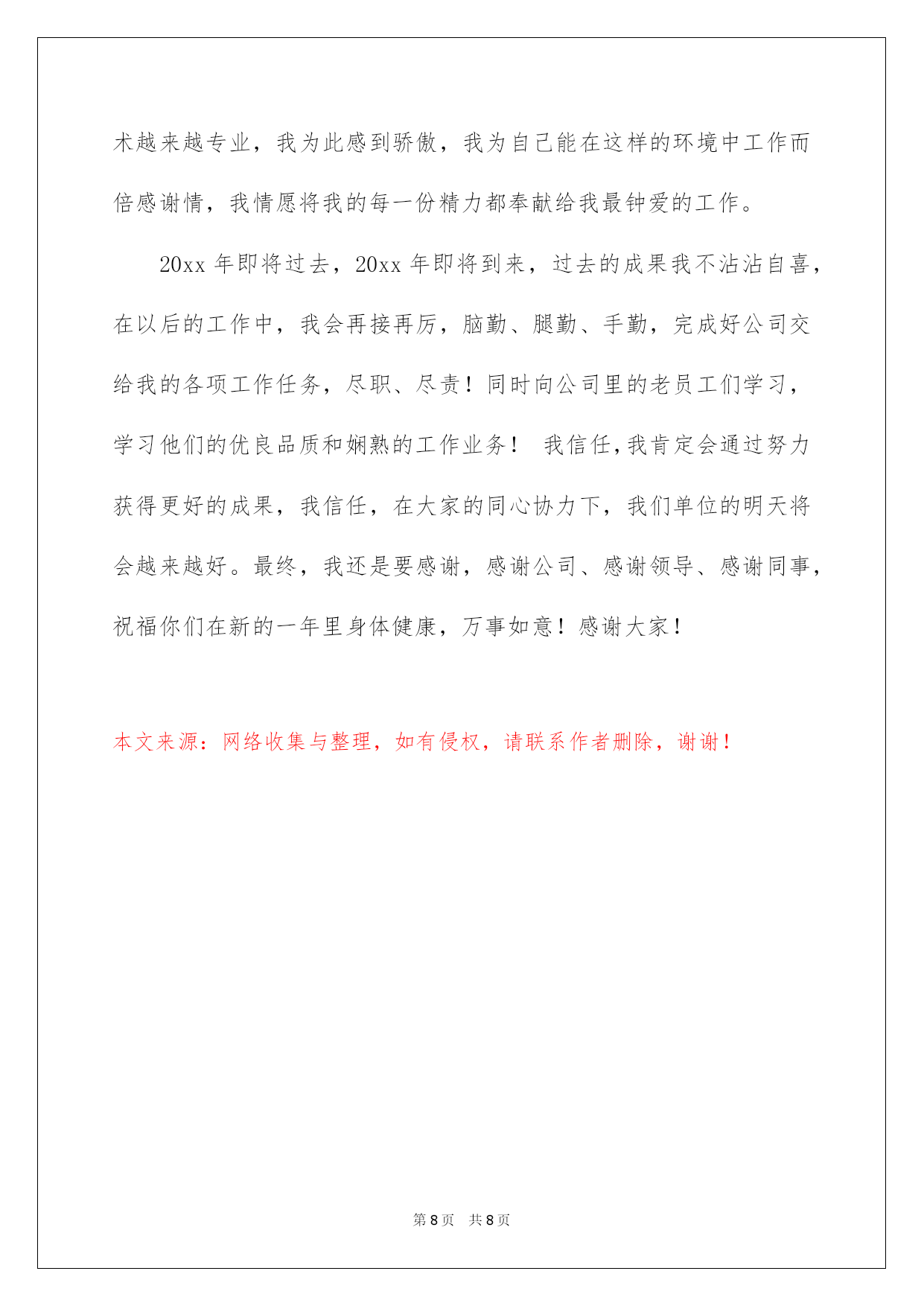 术越来越专业，我为此感到骄傲，我为自己能在这样的环境中工作而倍感谢情，我情愿将我的每一份精力都奉献给我最钟爱的工作。

20xx 年即将过去，20xx 年即将到来，过去的成果我不沾沾自喜，在以后的工作中，我会再接再厉，脑勤、腿勤、手勤，完成好公司交给我的各项工作任务，尽职、尽责！同时向公司里的老员工们学习，学习他们的优良品质和娴熟的工作业务！ 我信任,我肯定会通过努力获得更好的成果，我信任，在大家的同心协力下，我们单位的明天将会越来越好。最终，我还是要感谢，感谢公司、感谢领导、感谢同事，祝福你们在新的一年里身体健康，万事如意！感谢大家！

本文来源：网络收集与整理，如有侵权，请联系作者删除，谢谢！

第 8 页 共 8 页